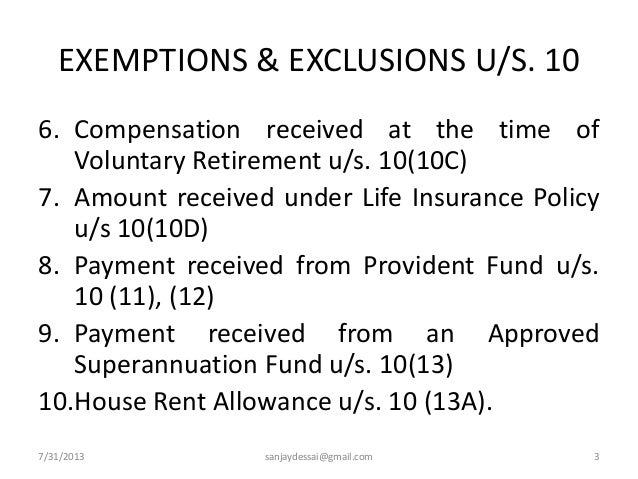 EXEMPTIONS & EXCLUSIONS U/S. 10

6. Compensation received at the time of Voluntary Retirement u/s. 10(10C)
7. Amount received under Life Insurance Policy u/s 10(10D)
8. Payment received from Provident Fund u/s. 10 (11), (12)
9. Payment received from an Approved Superannuation Fund u/s. 10(13)
10.House Rent Allowance u/s. 10 (13A).

7/31/2013 sanjaydessai@gmail.com 3